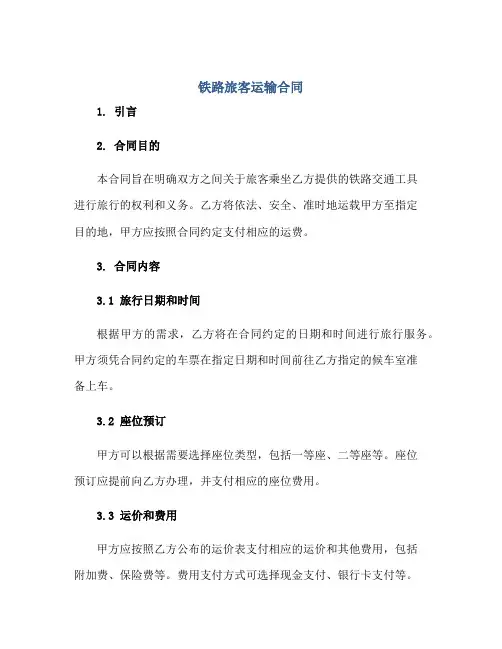 铁路旅客运输合同

1. 引言

2. 合同目的

本合同旨在明确双方之间关于旅客乘坐乙方提供的铁路交通工具进行旅行的权利和义务。乙方将依法、安全、准时地运载甲方至指定目的地，甲方应按照合同约定支付相应的运费。

3. 合同内容

3.1 旅行日期和时间

根据甲方的需求，乙方将在合同约定的日期和时间进行旅行服务。甲方须凭合同约定的车票在指定日期和时间前往乙方指定的候车室准备上车。

3.2 座位预订

甲方可以根据需要选择座位类型，包括一等座、二等座等。座位预订应提前向乙方办理，并支付相应的座位费用。

3.3 运价和费用

甲方应按照乙方公布的运价表支付相应的运价和其他费用，包括附加费、保险费等。费用支付方式可选择现金支付、银行卡支付等。